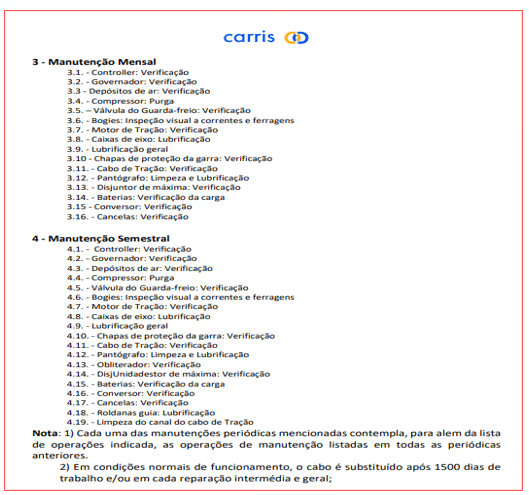 carris

3 - Manutenção Mensal
3.1. - Controller: Verificação
3.2. - Governador: Verificação
3.3 - Depósitos de ar: Verificação
3.4. - Compressor: Purga
3.5. – Válvula do Guarda-freio: Verificação
3.6. - Bogies: Inspeção visual a correntes e ferragens
3.7. - Motor de Tração: Verificação
3.8. - Caixas de eixo: Lubrificação
3.9. - Lubrificação geral
3.10 - Chapas de proteção da garra: Verificação
3.11. - Cabo de Tração: Verificação
3.12. - Pantógrafo: Limpeza e Lubrificação
3.13. - Disjuntor de máxima: Verificação
3.14. - Baterias: Verificação da carga
3.15 - Conversor: Verificação
3.16. - Cancelas: Verificação

4 - Manutenção Semestral
4.1. - Controller: Verificação
4.2. - Governador: Verificação
4.3. - Depósitos de ar: Verificação
4.4. - Compressor: Purga
4.5. - Válvula do Guarda-freio: Verificação
4.6. - Bogies: Inspeção visual a correntes e ferragens
4.7. - Motor de Tração: Verificação
4.8. - Caixas de eixo: Lubrificação
4.9. - Lubrificação geral
4.10. - Chapas de proteção da garra: Verificação
4.11. - Cabo de Tração: Verificação
4.12. - Pantógrafo: Limpeza e Lubrificação
4.13. - Obliterador: Verificação
4.14. - DisjUnidadestor de máxima: Verificação
4.15. - Baterias: Verificação da carga
4.16. - Conversor: Verificação
4.17. - Cancelas: Verificação
4.18. - Roldanas guia: Lubrificação
4.19. - Limpeza do canal do cabo de Tração
Nota: 1) Cada uma das manutenções periódicas mencionadas contempla, para alem da lista de operações indicada, as operações de manutenção listadas em todas as periódicas anteriores.
2) Em condições normais de funcionamento, o cabo é substituído após 1500 dias de trabalho e/ou em cada reparação intermédia e geral;